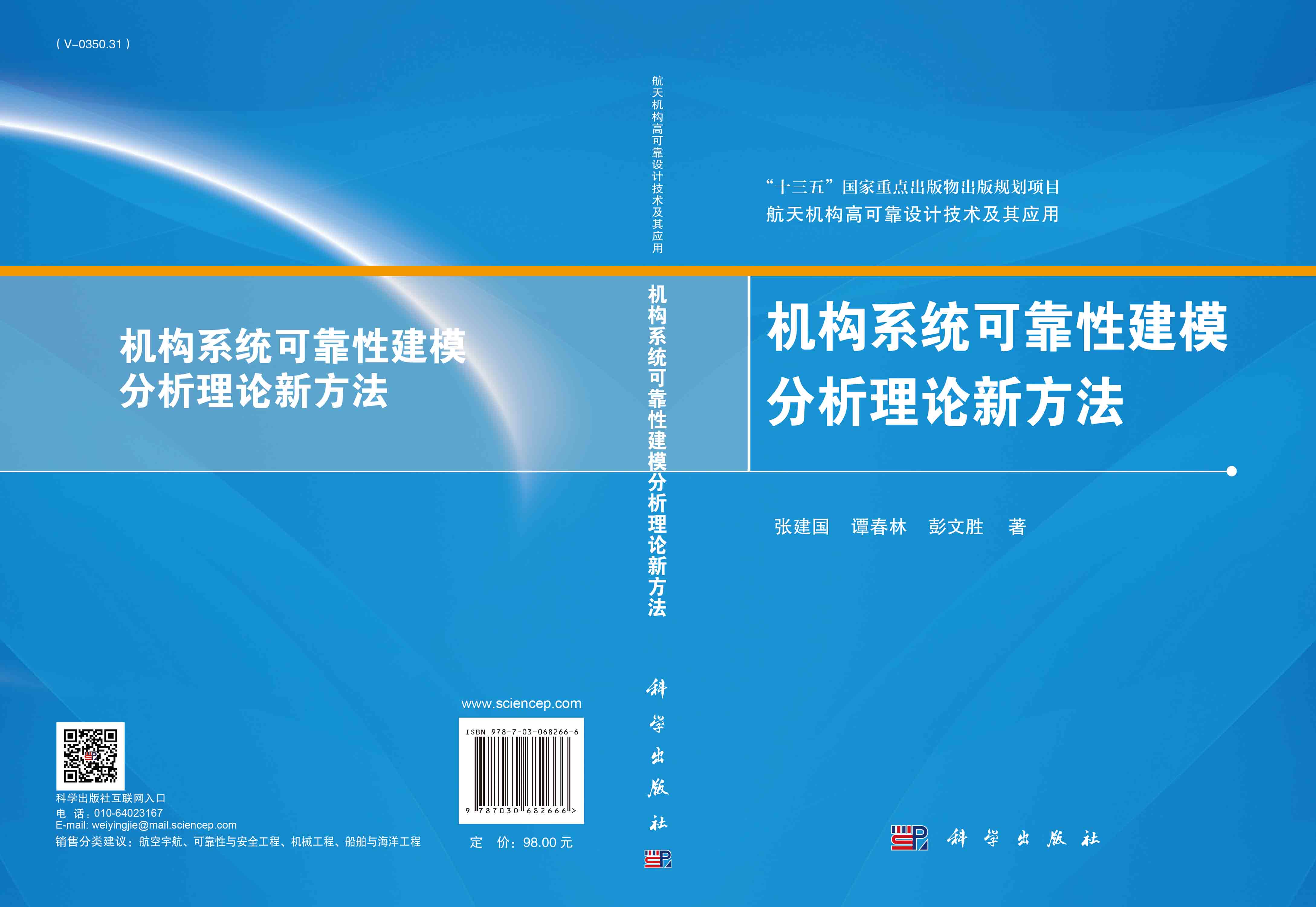 ( V-0350.31 )

机构系统可靠性建模
分析理论新方法

科学出版社互联网入口
电 话：010-64023167
E-mail: weiyingjie@mail.sciencep.com
销售分类建议：航空宇航、可靠性与安全工程、机械工程、船舶与海洋工程

www.sciencep.com

ISBN 978-7-03-068266-6

9 787030 682666 >

定 价：98.00 元

航天机构高可靠设计技术及其应用

机构系统可靠性建模分析理论新方法

科学出版社

“十三五”国家重点出版物出版规划项目
航天机构高可靠设计技术及其应用

机构系统可靠性建模
分析理论新方法

张建国 谭春林 彭文胜 著

科学出版社